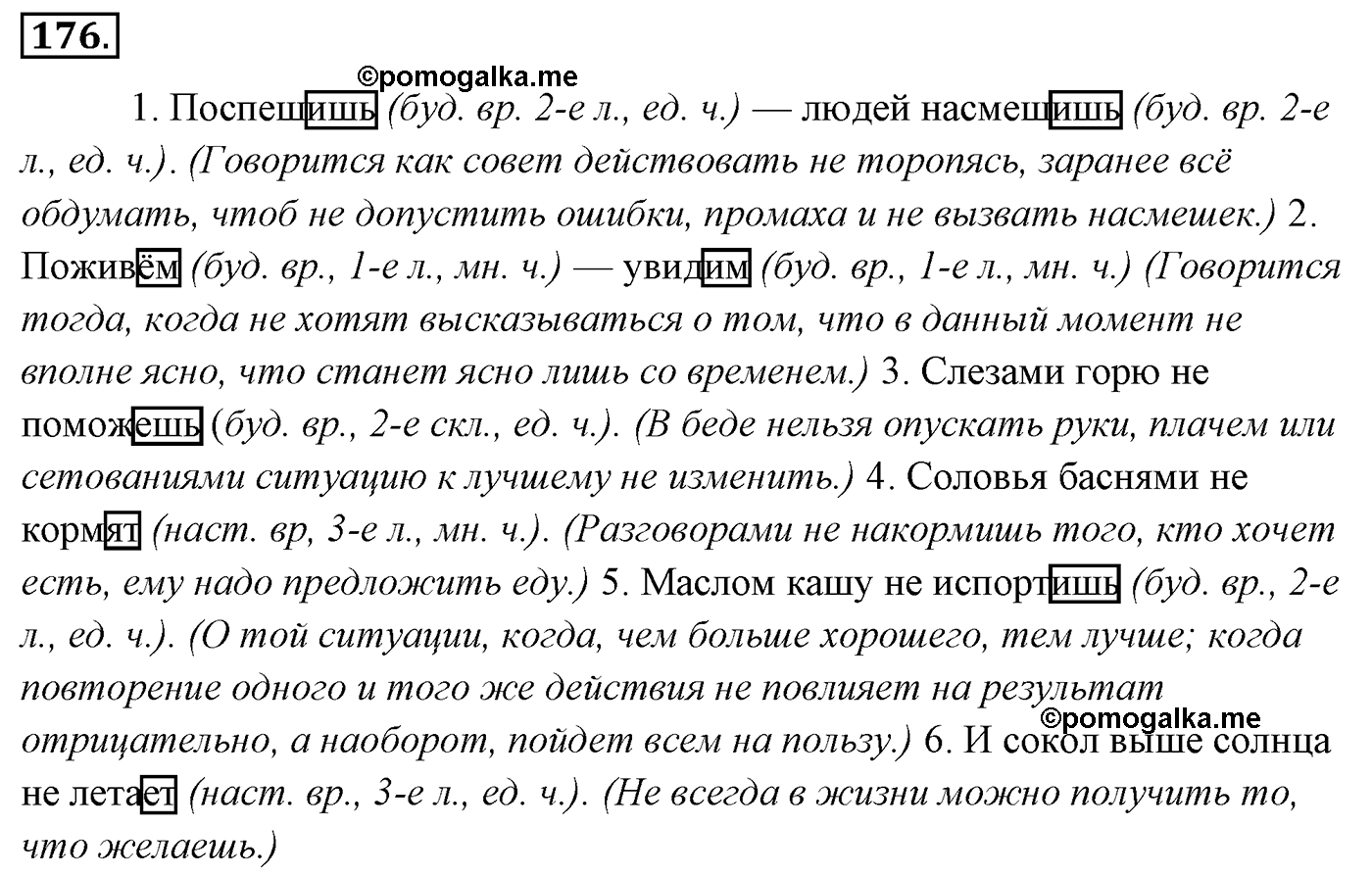 176.

©pomogalka.me

1. Поспешишь (буд. вр. 2-е л., ед. ч.) — людей насмешишь (буд. вр. 2-е л., ед. ч.). (Говорится как совет действовать не торопясь, заранее всё обдумать, чтоб не допустить ошибки, промаха и не вызвать насмешек.) 2. Поживём (буд. вр., 1-е л., мн. ч.) — увидим (буд. вр., 1-е л., мн. ч.) (Говорится тогда, когда не хотят высказываться о том, что в данный момент не вполне ясно, что станет ясно лишь со временем.) 3. Слезами горю не поможешь (буд. вр., 2-е скл., ед. ч.). (В беде нельзя опускать руки, плачем или сетованиями ситуацию к лучшему не изменить.) 4. Соловья баснями не кормят (наст. вр, 3-е л., мн. ч.). (Разговорами не накормишь того, кто хочет есть, ему надо предложить еду.) 5. Маслом кашу не испортишь (буд. вр., 2-е л., ед. ч.). (О той ситуации, когда, чем больше хорошего, тем лучше; когда повторение одного и того же действия не повлияет на результат отрицательно, а наоборот, пойдет всем на пользу.) 6. И сокол выше солнца не летает (наст. вр., 3-е л., ед. ч.). (Не всегда в жизни можно получить то, что желаешь.)

©pomogalka.me